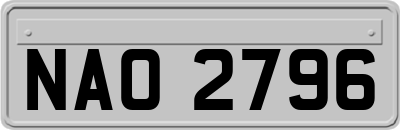 NAO 2796